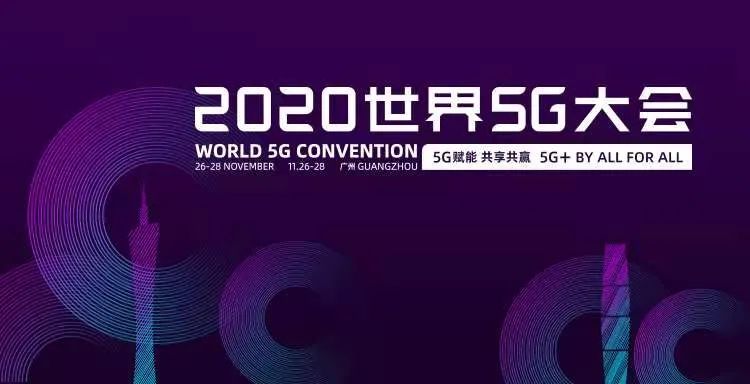 2020世界5G大会

WORLD 5G CONVENTION

26-28 NOVEMBER 11.26-28 广州 GUANGZHOU

5G赋能 共享共赢 5G+ BY ALL FOR ALL